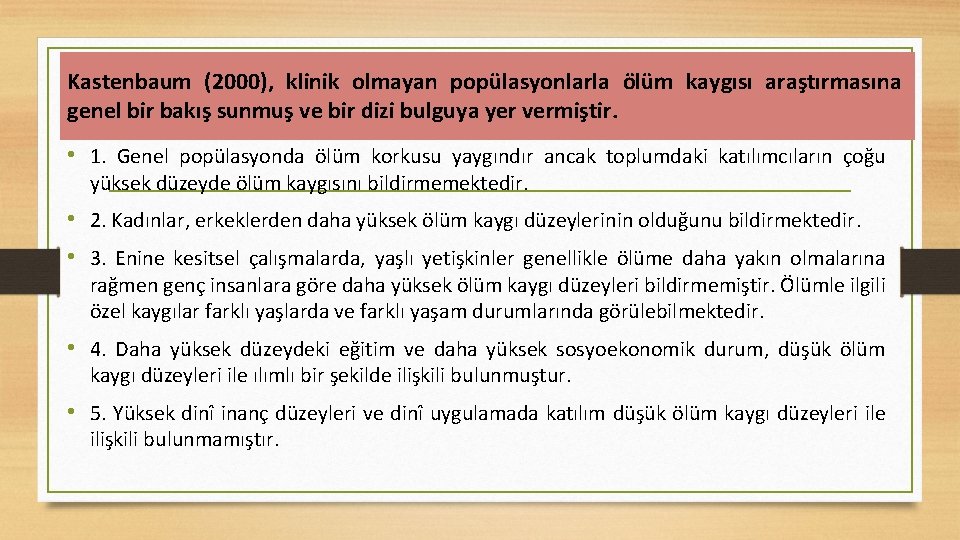 Kastenbaum (2000), klinik olmayan popülasyonlarla ölüm kaygısı araştırmasına genel bir bakış sunmuş ve bir dizi bulguya yer vermiştir.

• 1. Genel popülasyonda ölüm korkusu yaygındır ancak toplumdaki katılımcıların çoğu yüksek düzeyde ölüm kaygısını bildirmemektedir.

• 2. Kadınlar, erkeklerden daha yüksek ölüm kaygı düzeylerinin olduğunu bildirmektedir.

• 3. Enine kesitsel çalışmalarda, yaşlı yetişkinler genellikle ölüme daha yakın olmalarına rağmen genç insanlara göre daha yüksek ölüm kaygı düzeyleri bildirmemiştir. Ölümle ilgili özel kaygılar farklı yaşlarda ve farklı yaşam durumlarında görülebilmektedir.

• 4. Daha yüksek düzeydeki eğitim ve daha yüksek sosyoekonomik durum, düşük ölüm kaygı düzeyleri ile ılımlı bir şekilde ilişkili bulunmuştur.

• 5. Yüksek dinî inanç düzeyleri ve dinî uygulamada katılım düşük ölüm kaygı düzeyleri ile ilişkili bulunmamıştır.